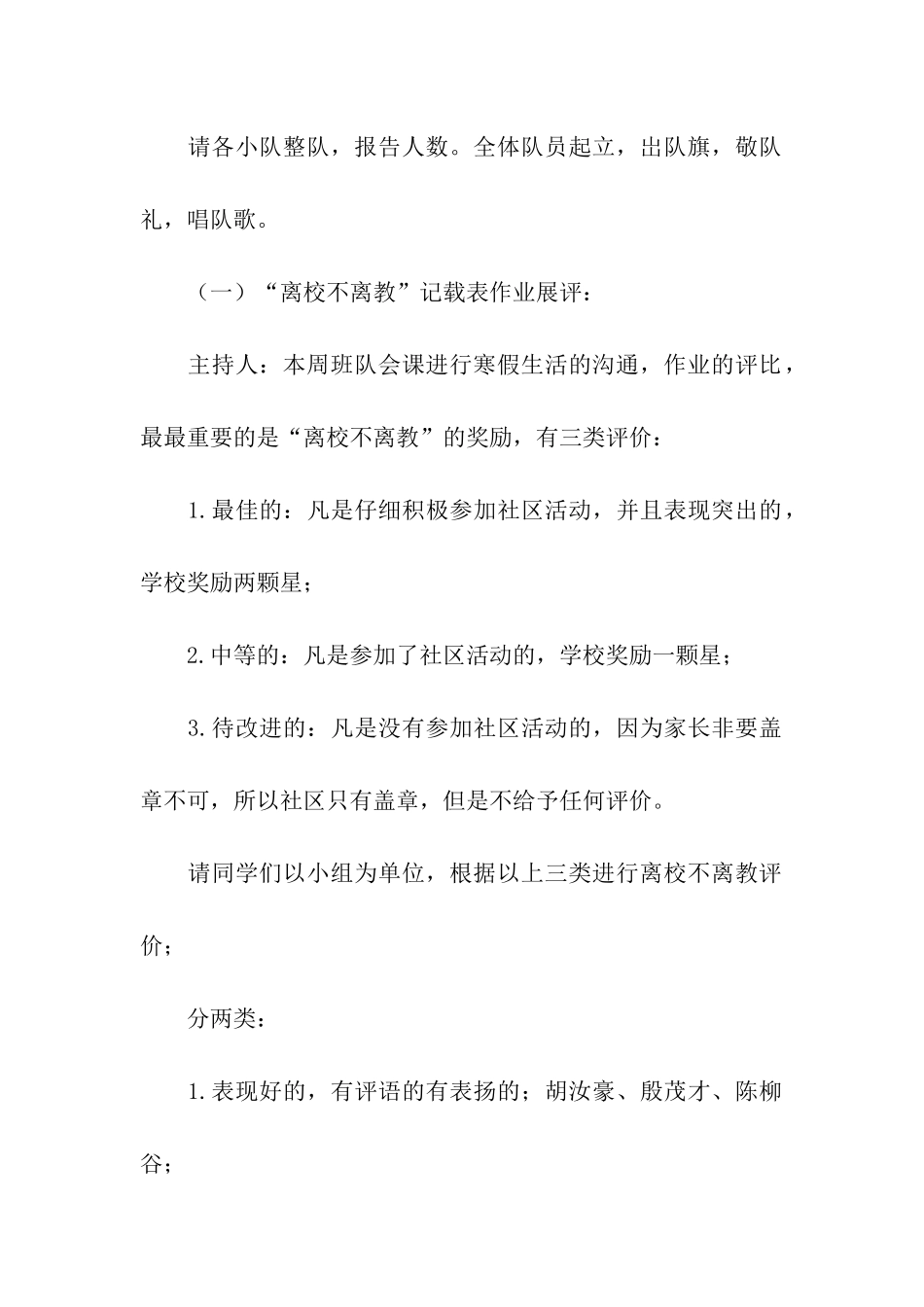 请各小队整队，报告人数。全体队员起立，出队旗，敬队礼，唱队歌。

（一）“离校不离教”记载表作业展评：

主持人：本周班队会课进行寒假生活的沟通，作业的评比，最最重要的是“离校不离教”的奖励，有三类评价：

1.最佳的：凡是仔细积极参加社区活动，并且表现突出的，学校奖励两颗星；

2.中等的：凡是参加了社区活动的，学校奖励一颗星；

3.待改进的：凡是没有参加社区活动的，因为家长非要盖章不可，所以社区只有盖章，但是不给予任何评价。

请同学们以小组为单位，根据以上三类进行离校不离教评价；

分两类：

1.表现好的，有评语的有表扬的；胡汝豪、殷茂才、陈柳谷；